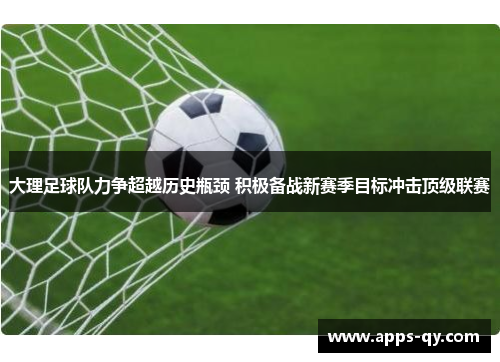 大理足球队力争超越历史瓶颈 积极备战新赛季目标冲击顶级联赛

www.apps-qy.com